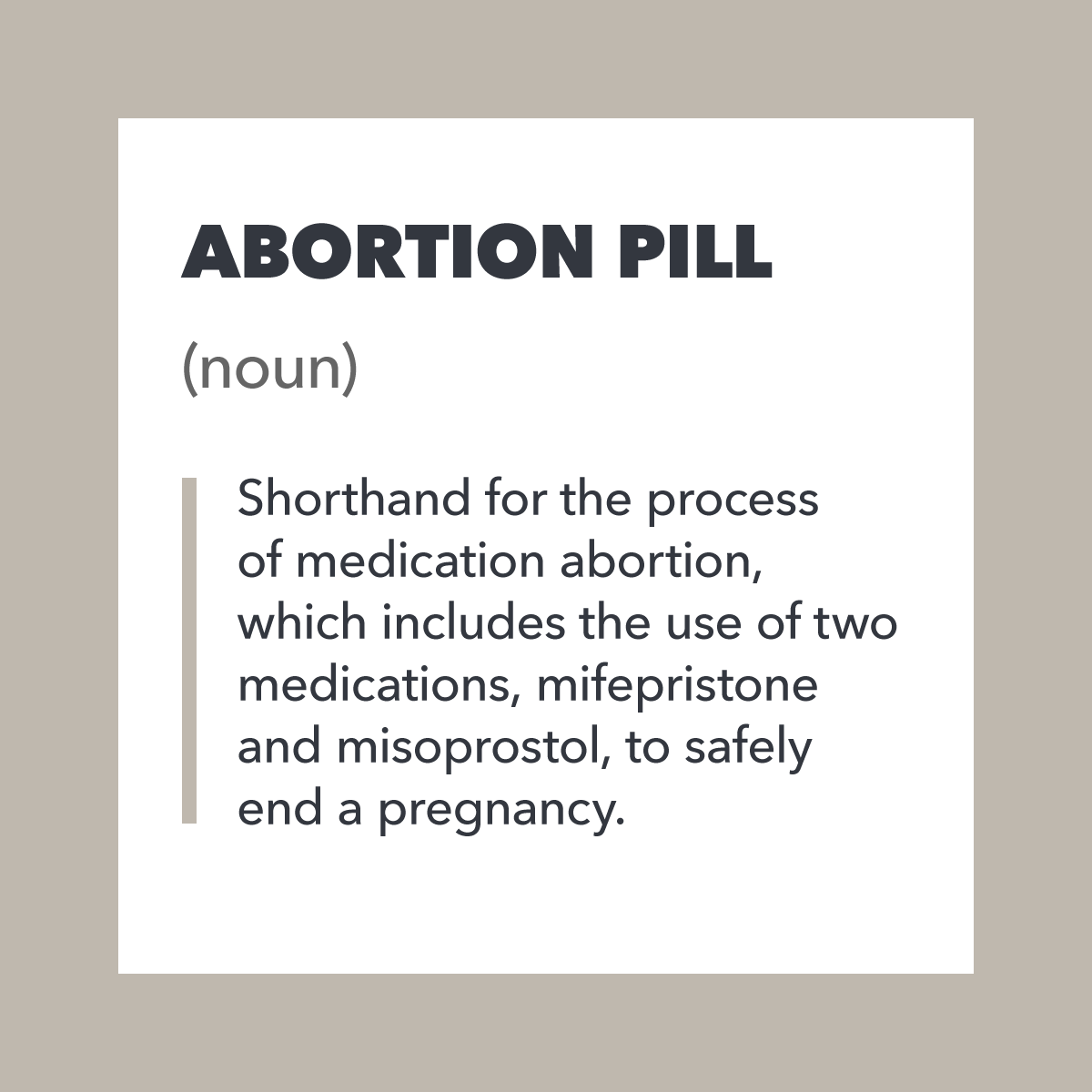 ABORTION PILL

(noun)

Shorthand for the process of medication abortion, which includes the use of two medications, mifepristone and misoprostol, to safely end a pregnancy.